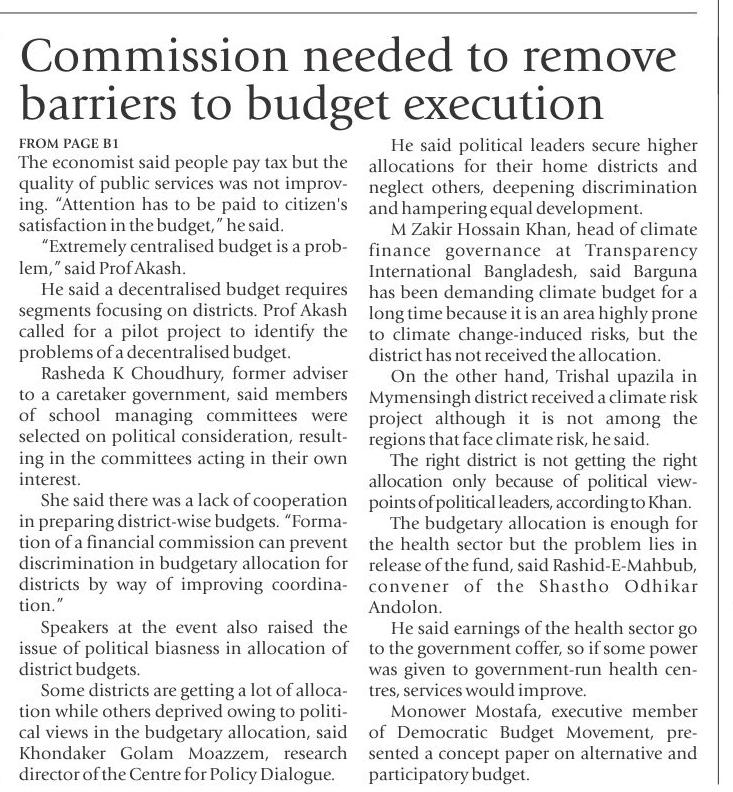 Commission needed to remove barriers to budget execution

FROM PAGE B1

The economist said people pay tax but the quality of public services was not improving. "Attention has to be paid to citizen's satisfaction in the budget," he said.

"Extremely centralised budget is a problem," said Prof Akash.

He said a decentralised budget requires segments focusing on districts. Prof Akash called for a pilot project to identify the problems of a decentralised budget.

Rasheda K Choudhury, former adviser to a caretaker government, said members of school managing committees were selected on political consideration, resulting in the committees acting in their own interest.

She said there was a lack of cooperation in preparing district-wise budgets. "Formation of a financial commission can prevent discrimination in budgetary allocation for districts by way of improving coordination."

Speakers at the event also raised the issue of political biasness in allocation of district budgets.

Some districts are getting a lot of allocation while others deprived owing to political views in the budgetary allocation, said Khondaker Golam Moazzem, research director of the Centre for Policy Dialogue.

He said political leaders secure higher allocations for their home districts and neglect others, deepening discrimination and hampering equal development.

M Zakir Hossain Khan, head of climate finance governance at Transparency International Bangladesh, said Barguna has been demanding climate budget for a long time because it is an area highly prone to climate change-induced risks, but the district has not received the allocation.

On the other hand, Trishal upazila in Mymensingh district received a climate risk project although it is not among the regions that face climate risk, he said.

The right district is not getting the right allocation only because of political viewpoints of political leaders, according to Khan.

The budgetary allocation is enough for the health sector but the problem lies in release of the fund, said Rashid-E-Mahbub, convener of the Shastho Odhikar Andolon.

He said earnings of the health sector go to the government coffer, so if some power was given to government-run health centres, services would improve.

Monower Mostafa, executive member of Democratic Budget Movement, presented a concept paper on alternative and participatory budget.